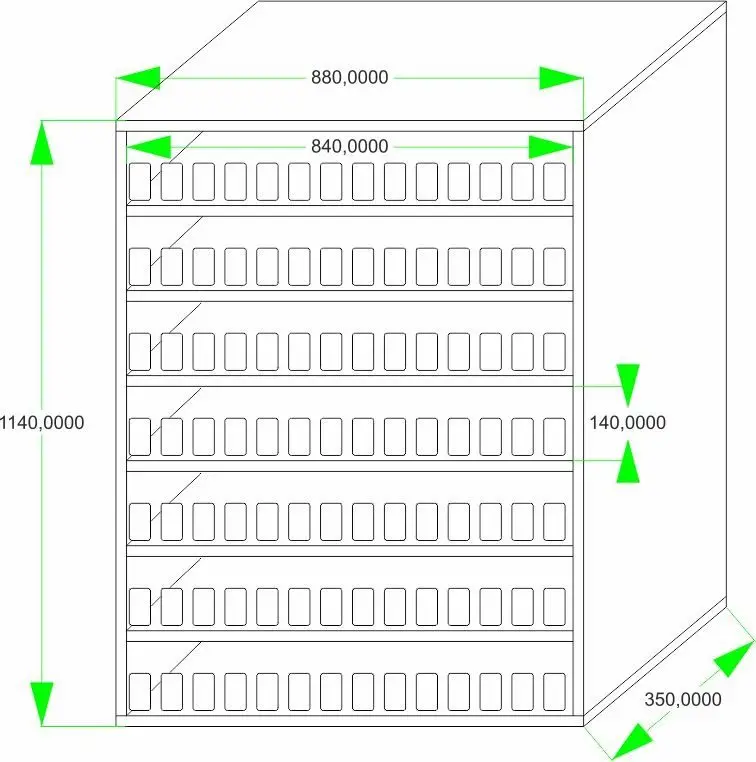 880,0000

840,0000

1140,0000

140,0000

350,0000